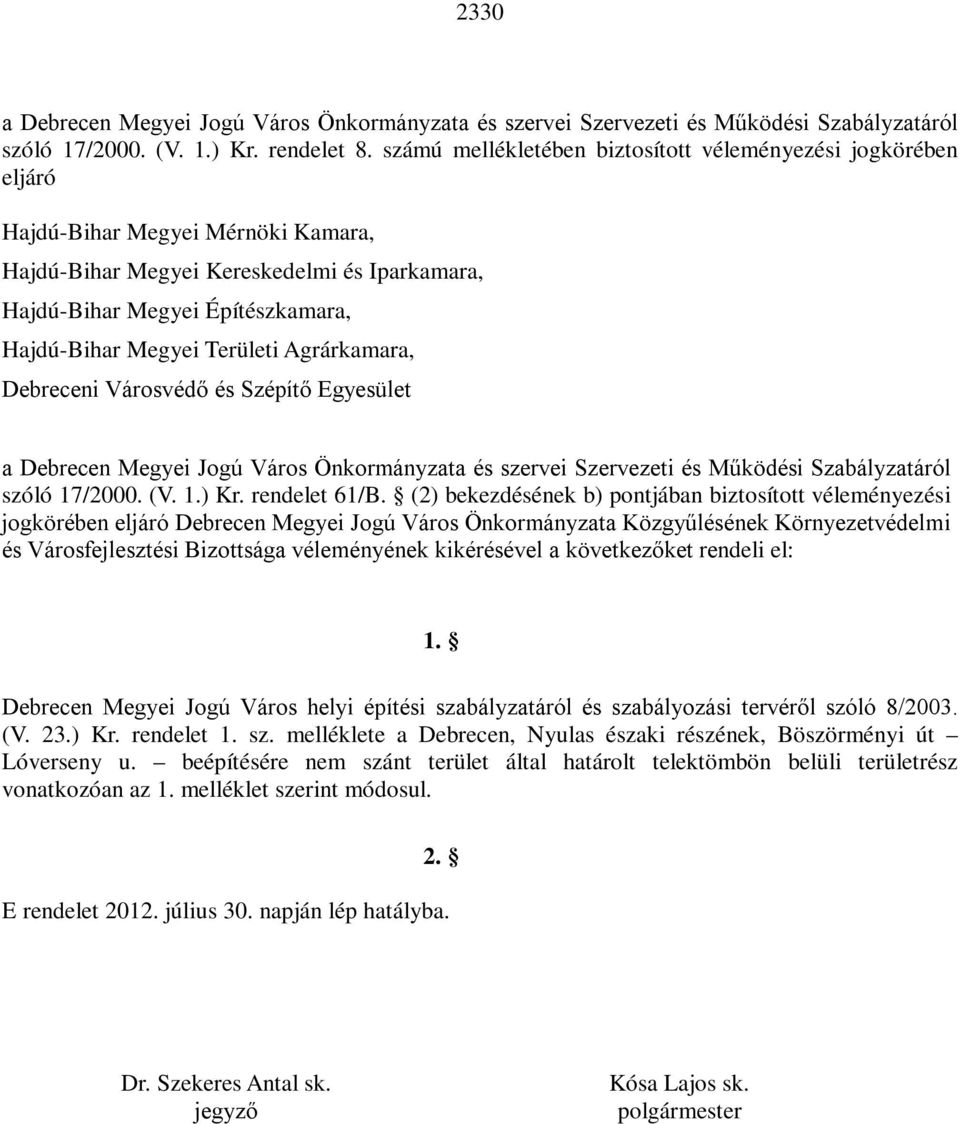 2330

a Debrecen Megyei Jogú Város Önkormányzata és szervei Szervezeti és Működési Szabályzatáról szóló 17/2000. (V. 1.) Kr. rendelet 8. számú mellékletében biztosított véleményezési jogkörében eljáró

Hajdú-Bihar Megyei Mérnöki Kamara,
Hajdú-Bihar Megyei Kereskedelmi és Iparkamara,
Hajdú-Bihar Megyei Építészkamara,
Hajdú-Bihar Megyei Területi Agrárkamara,
Debreceni Városvédő és Szépítő Egyesület

a Debrecen Megyei Jogú Város Önkormányzata és szervei Szervezeti és Működési Szabályzatáról szóló 17/2000. (V. 1.) Kr. rendelet 61/B. § (2) bekezdésének b) pontjában biztosított véleményezési jogkörében eljáró Debrecen Megyei Jogú Város Önkormányzata Közgyűlésének Környezetvédelmi és Városfejlesztési Bizottsága véleményének kikérésével a következőket rendeli el:

1. §

Debrecen Megyei Jogú Város helyi építési szabályzatáról és szabályozási tervéről szóló 8/2003. (V. 23.) Kr. rendelet 1. sz. melléklete a Debrecen, Nyulas északi részének, Böszörményi út – Lóverseny u. – beépítésére nem szánt terület által határolt telektömbön belüli területrész vonatkozóan az 1. melléklet szerint módosul.

2. §

E rendelet 2012. július 30. napján lép hatályba.

Dr. Szekeres Antal sk.
jegyző

Kósa Lajos sk.
polgármester